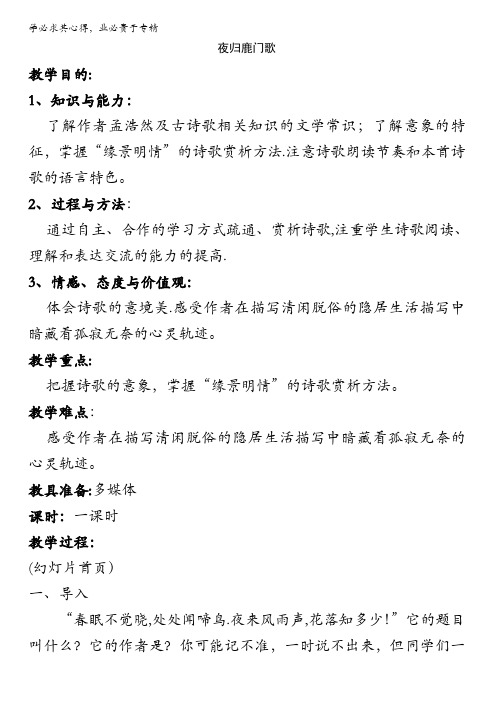 学必求其心得，业必贵于专精

夜归鹿门歌

教学目的：

1、知识与能力：

了解作者孟浩然及古诗歌相关知识的文学常识；了解意象的特征，掌握“缘景明情”的诗歌赏析方法.注意诗歌朗读节奏和本首诗歌的语言特色。

2、过程与方法：

通过自主、合作的学习方式疏通、赏析诗歌,注重学生诗歌阅读、理解和表达交流的能力的提高.

3、情感、态度与价值观：

体会诗歌的意境美.感受作者在描写清闲脱俗的隐居生活描写中暗藏着孤寂无奈的心灵轨迹。

教学重点：

把握诗歌的意象，掌握“缘景明情”的诗歌赏析方法。

教学难点：

感受作者在描写清闲脱俗的隐居生活描写中暗藏着孤寂无奈的心灵轨迹。

教具准备：多媒体

课时：一课时

教学过程：

(幻灯片首页)

一、导入

“春眠不觉晓,处处闻啼鸟.夜来风雨声,花落知多少!”它的题目叫什么？它的作者是？你可能记不准，一时说不出来，但同学们一